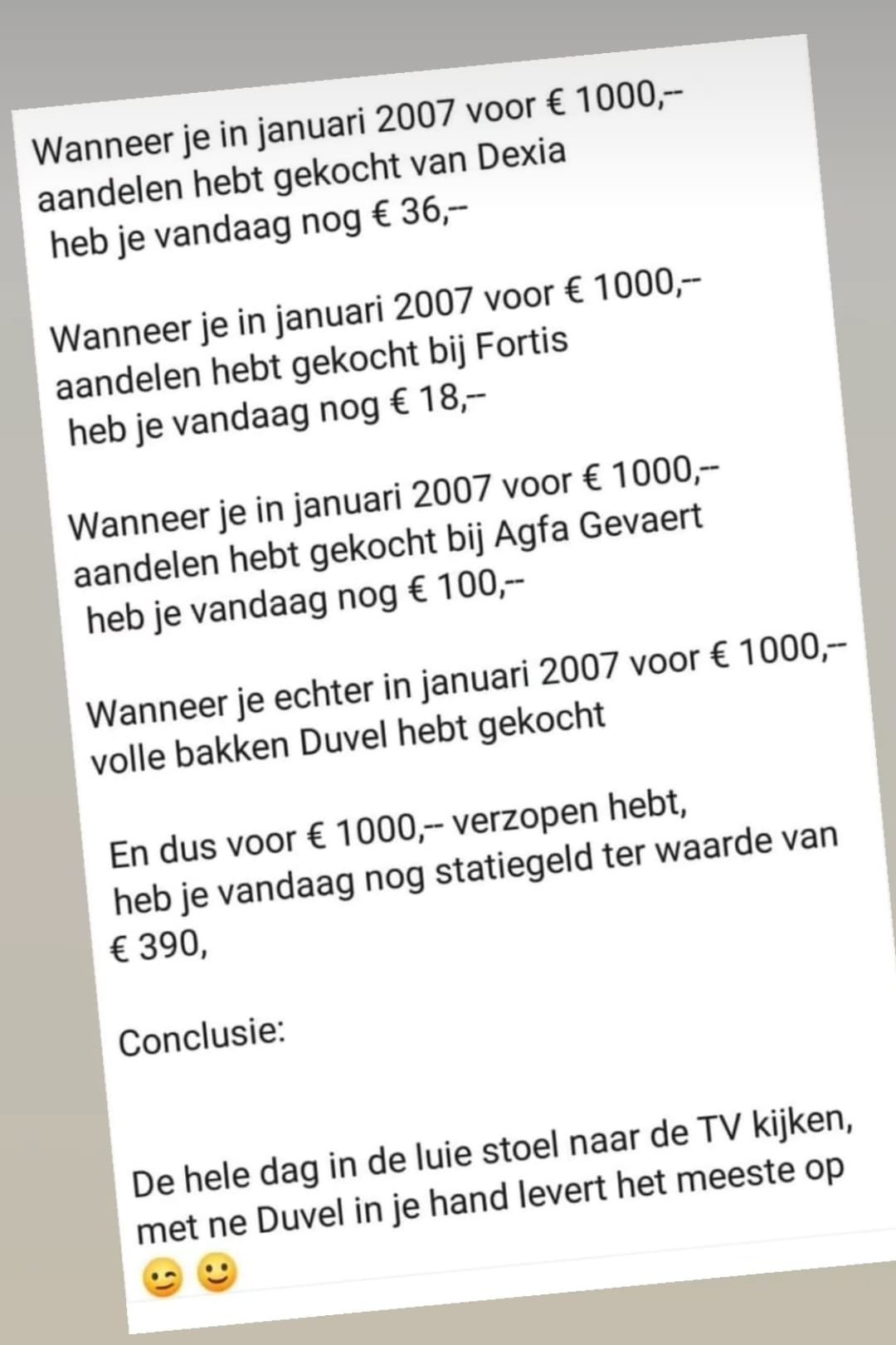 Wanneer je in januari 2007 voor € 1000,-- aandelen hebt gekocht van Dexia
heb je vandaag nog € 36,--

Wanneer je in januari 2007 voor € 1000,-- aandelen hebt gekocht bij Fortis
heb je vandaag nog € 18,--

Wanneer je in januari 2007 voor € 1000,-- aandelen hebt gekocht bij Agfa Gevaert
heb je vandaag nog € 100,--

Wanneer je echter in januari 2007 voor € 1000,-- volle bakken Duvel hebt gekocht

En dus voor € 1000,-- verzopen hebt, heb je vandaag nog statiegeld ter waarde van € 390,

Conclusie:

De hele dag in de luie stoel naar de TV kijken, met ne Duvel in je hand levert het meeste op 😉🙂